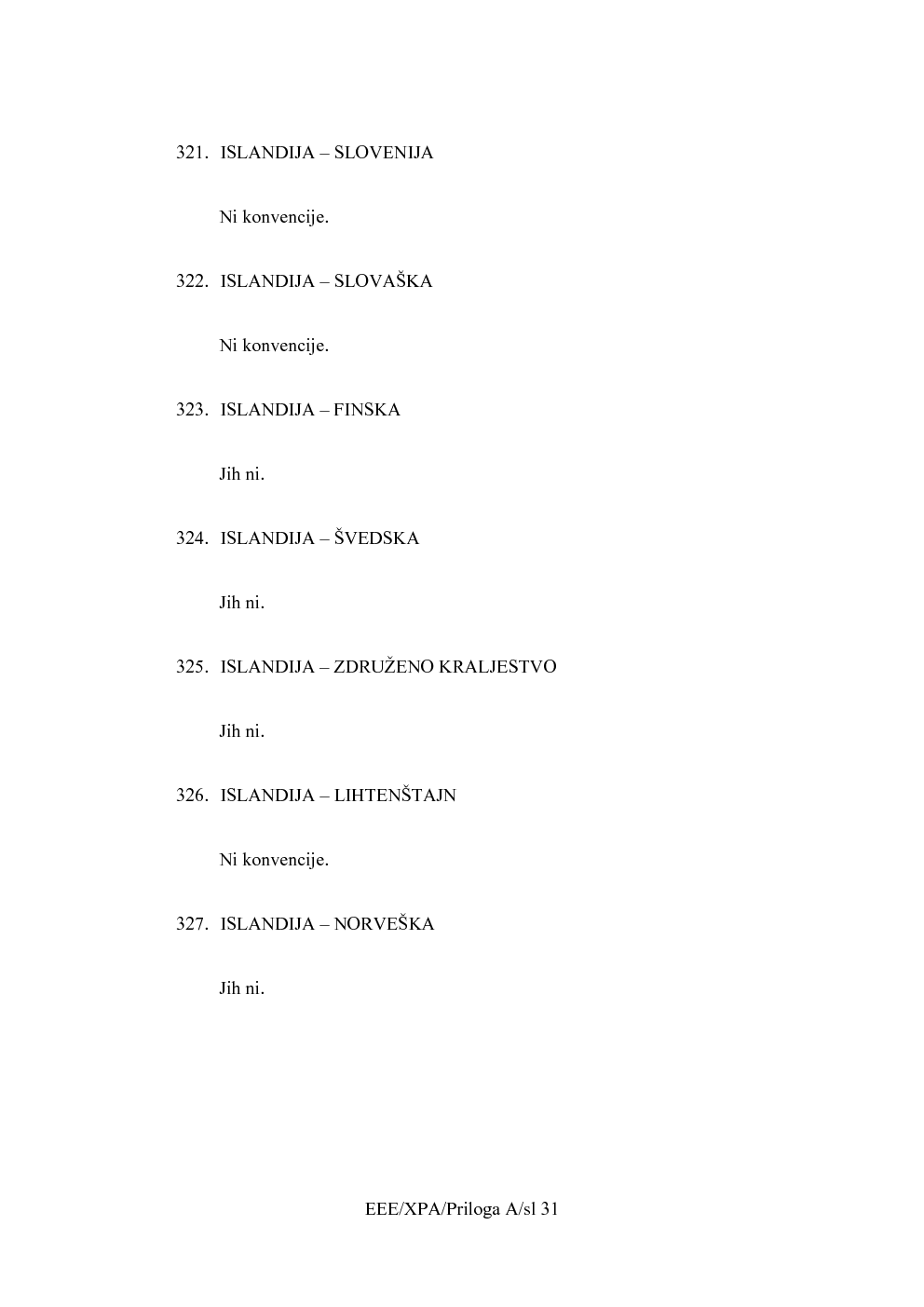 321. ISLANDIJA – SLOVENIJA

Ni konvencije.

322. ISLANDIJA – SLOVAŠKA

Ni konvencije.

323. ISLANDIJA – FINSKA

Jih ni.

324. ISLANDIJA – ŠVEDSKA

Jih ni.

325. ISLANDIJA – ZDRUŽENO KRALJESTVO

Jih ni.

326. ISLANDIJA – LIHTENŠTAJN

Ni konvencije.

327. ISLANDIJA – NORVEŠKA

Jih ni.

EEE/XPA/Priloga A/sl 31